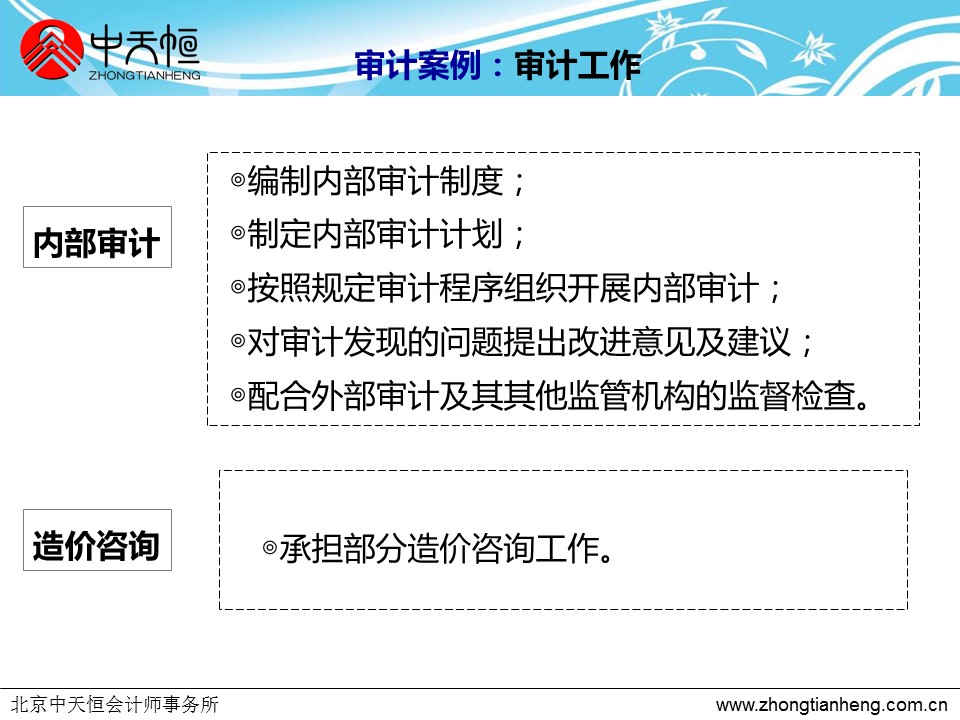 中天恒
ZHONGTIANHENG

审计案例：审计工作

内部审计

◎编制内部审计制度；
◎制定内部审计计划；
◎按照规定审计程序组织开展内部审计；
◎对审计发现的问题提出改进意见及建议；
◎配合外部审计及其其他监管机构的监督检查。

造价咨询

◎承担部分造价咨询工作。

北京中天恒会计师事务所

www.zhongtianheng.com.cn